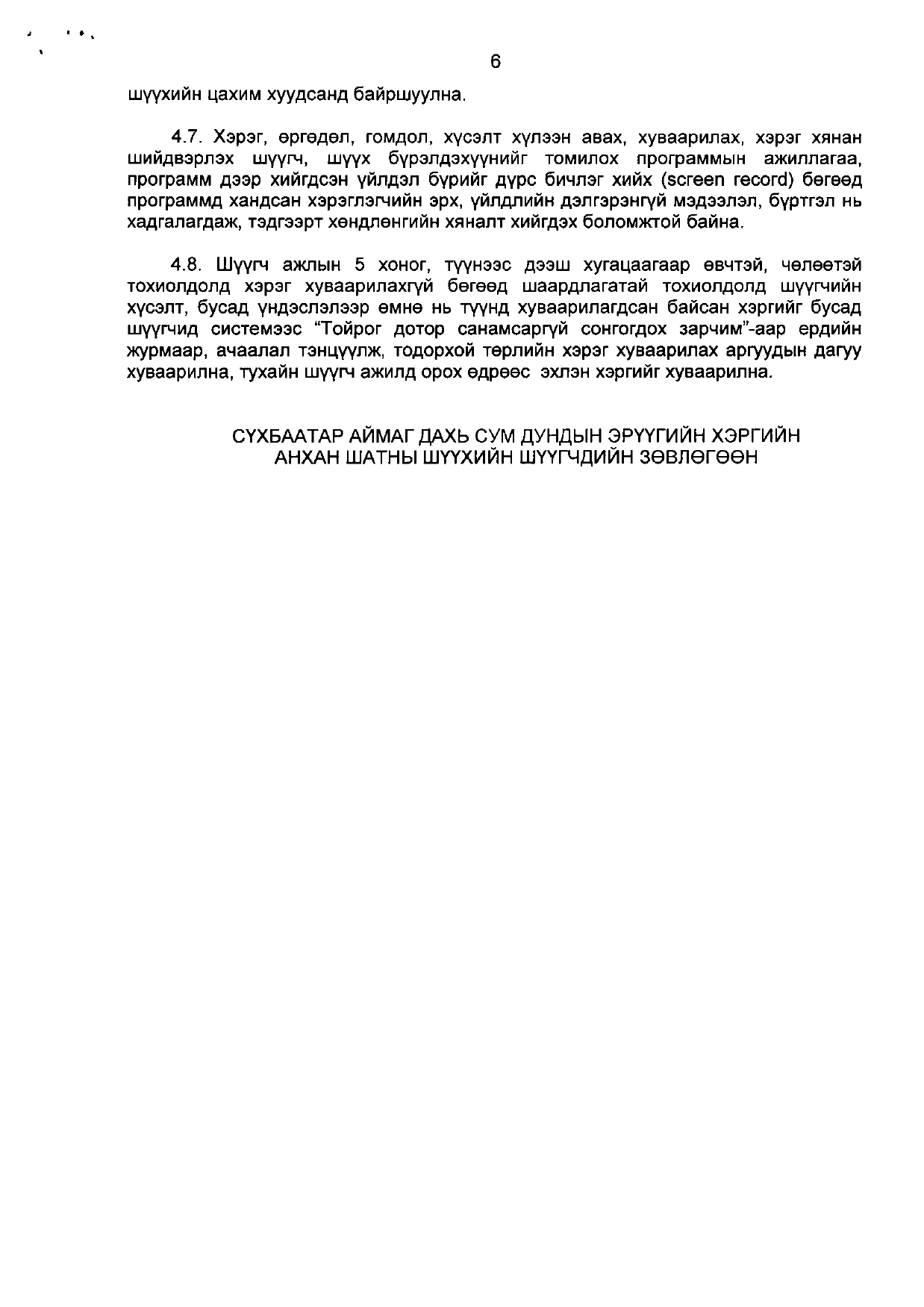 6

шүүхийн цахим хуудсанд байршуулна.

4.7. Хэрэг, өргөдөл, гомдол, хүсэлт хүлээн авах, хуваарилах, хэрэг хянан шийдвэрлэх шүүгч, шүүх бүрэлдэхүүнийг томилох программын ажиллагаа, программ дээр хийгдсэн үйлдэл бүрийг дүрс бичлэг хийх (screen record) бөгөөд программд хандсан хэрэглэгчийн эрх, үйлдлийн дэлгэрэнгүй мэдээлэл, бүртгэл нь хадгалагдаж, тэдгээрт хөндлөнгийн хяналт хийгдэх боломжтой байна.

4.8. Шүүгч ажлын 5 хоног, түүнээс дээш хугацаагаар өвчтэй, чөлөөтэй тохиолдолд хэрэг хуваарилахгүй бөгөөд шаардлагатай тохиолдолд шүүгчийн хүсэлт, бусад үндэслэлээр өмнө нь түүнд хуваарилагдсан байсан хэргийг бусад шүүгчид системээс "Тойрог дотор санамсаргүй сонгогдох зарчим"-аар ердийн журмаар, ачаалал тэнцүүлж, тодорхой төрлийн хэрэг хуваарилах аргуудын дагуу хуваарилна, тухайн шүүгч ажилд орох өдрөөс эхлэн хэргийг хуваарилна.

СҮХБААТАР АЙМАГ ДАХЬ СУМ ДУНДЫН ЭРҮҮГИЙН ХЭРГИЙН АНХАН ШАТНЫ ШҮҮХИЙН ШҮҮГЧДИЙН ЗӨВЛӨГӨӨН